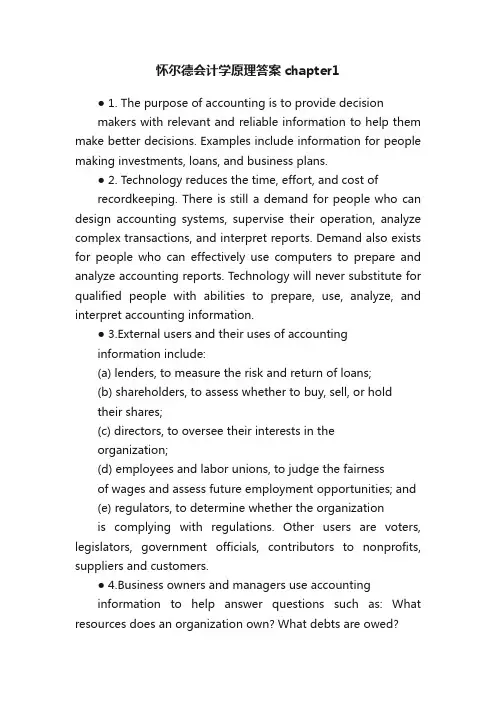 怀尔德会计学原理答案 chapter1

● 1. The purpose of accounting is to provide decision makers with relevant and reliable information to help them make better decisions. Examples include information for people making investments, loans, and business plans.

● 2. Technology reduces the time, effort, and cost of recordkeeping. There is still a demand for people who can design accounting systems, supervise their operation, analyze complex transactions, and interpret reports. Demand also exists for people who can effectively use computers to prepare and analyze accounting reports. Technology will never substitute for qualified people with abilities to prepare, use, analyze, and interpret accounting information.

● 3.External users and their uses of accounting information include:
(a) lenders, to measure the risk and return of loans;
(b) shareholders, to assess whether to buy, sell, or hold their shares;
(c) directors, to oversee their interests in the organization;
(d) employees and labor unions, to judge the fairness of wages and assess future employment opportunities; and
(e) regulators, to determine whether the organization is complying with regulations. Other users are voters, legislators, government officials, contributors to nonprofits, suppliers and customers.

● 4.Business owners and managers use accounting information to help answer questions such as: What resources does an organization own? What debts are owed?